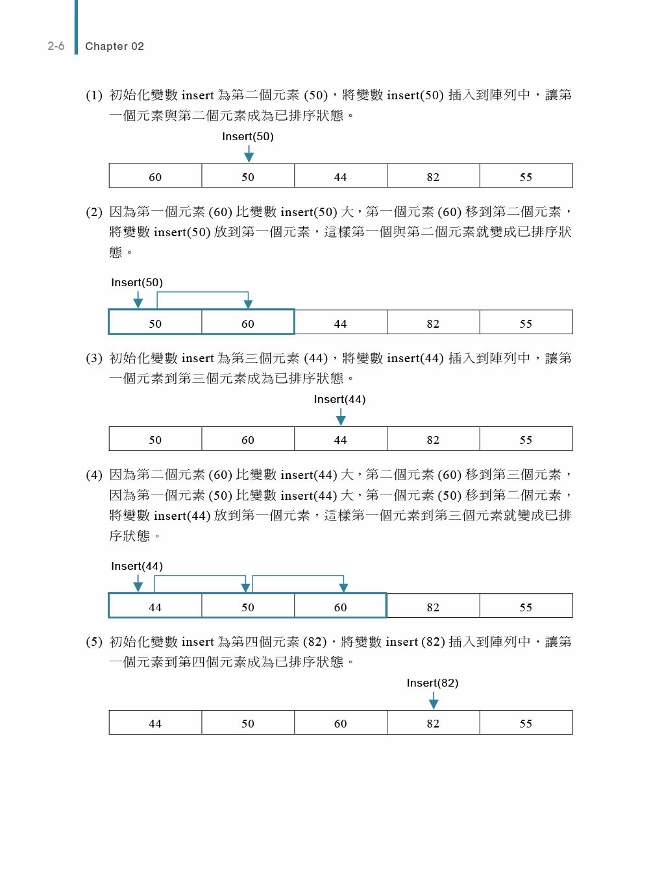 2-6 Chapter 02

(1) 初始化變數 insert 為第二個元素 (50)，將變數 insert(50) 插入到陣列中，讓第一個元素與第二個元素成為已排序狀態。

Insert(50)

| 60 | 50 | 44 | 82 | 55 |
|---|---|---|---|---|

(2) 因為第一個元素 (60) 比變數 insert(50) 大，第一個元素 (60) 移到第二個元素，將變數 insert(50) 放到第一個元素，這樣第一個與第二個元素就變成已排序狀態。

Insert(50)

| 50 | 60 | 44 | 82 | 55 |
|---|---|---|---|---|

(3) 初始化變數 insert 為第三個元素 (44)，將變數 insert(44) 插入到陣列中，讓第一個元素到第三個元素成為已排序狀態。

Insert(44)

| 50 | 60 | 44 | 82 | 55 |
|---|---|---|---|---|

(4) 因為第二個元素 (60) 比變數 insert(44) 大，第二個元素 (60) 移到第三個元素，因為第一個元素 (50) 比變數 insert(44) 大，第一個元素 (50) 移到第二個元素，將變數 insert(44) 放到第一個元素，這樣第一個元素到第三個元素就變成已排序狀態。

Insert(44)

| 44 | 50 | 60 | 82 | 55 |
|---|---|---|---|---|

(5) 初始化變數 insert 為第四個元素 (82)，將變數 insert (82) 插入到陣列中，讓第一個元素到第四個元素成為已排序狀態。

Insert(82)

| 44 | 50 | 60 | 82 | 55 |
|---|---|---|---|---|